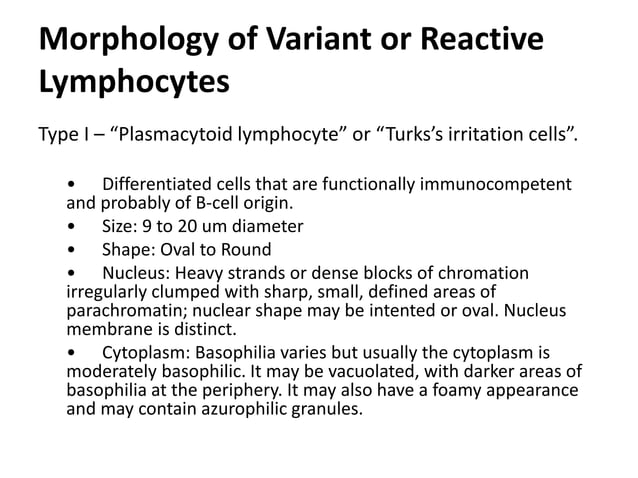 Morphology of Variant or Reactive Lymphocytes

Type I – “Plasmacytoid lymphocyte” or “Turks’s irritation cells”.

• Differentiated cells that are functionally immunocompetent and probably of B-cell origin.
• Size: 9 to 20 um diameter
• Shape: Oval to Round
• Nucleus: Heavy strands or dense blocks of chromation irregularly clumped with sharp, small, defined areas of parachromatin; nuclear shape may be intented or oval. Nucleus membrane is distinct.
• Cytoplasm: Basophilia varies but usually the cytoplasm is moderately basophilic. It may be vacuolated, with darker areas of basophilia at the periphery. It may also have a foamy appearance and may contain azurophilic granules.